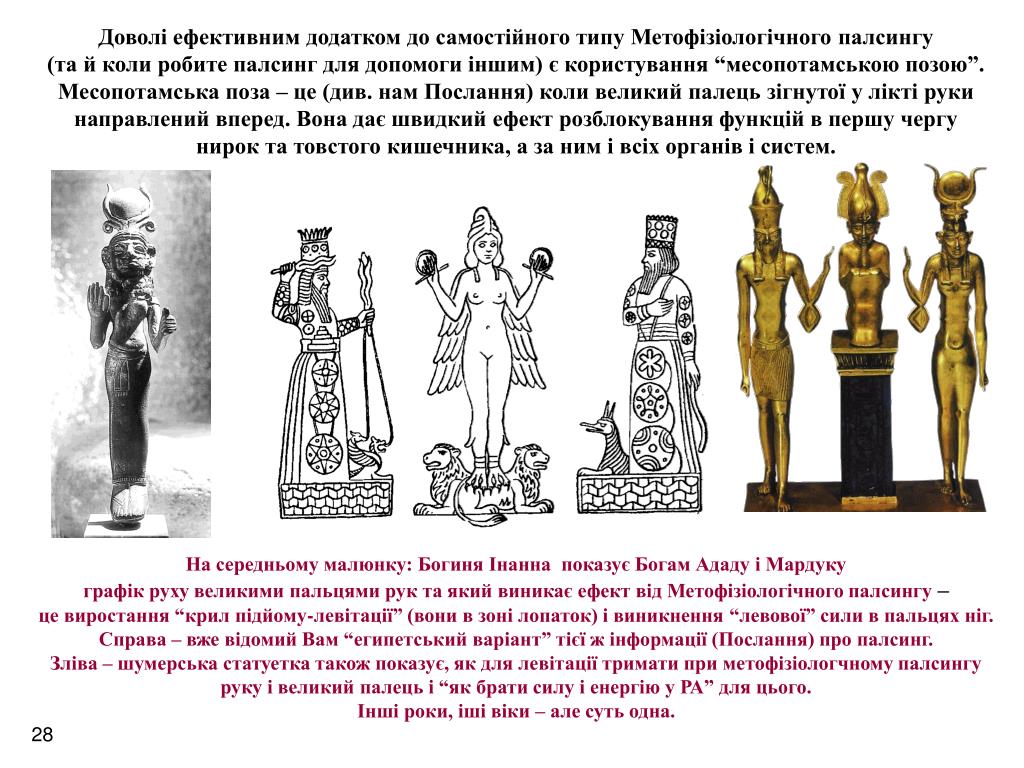 Доволі ефективним додатком до самостійного типу Метофізіологічного палсингу (та й коли робите палсинг для допомоги іншим) є користування “месопотамською позою”. Месопотамська поза – це (див. нам Послання) коли великий палець зігнутої у лікті руки направлений вперед. Вона дає швидкий ефект розблокування функцій в першу чергу нирок та товстого кишечника, а за ним і всіх органів і систем.

На середньому малюнку: Богиня Інанна показує Богам Ададу і Мардуку графік руху великими пальцями рук та який виникає ефект від Метофізіологічного палсингу – це виростання “крил підйому-левітації” (вони в зоні лопаток) і виникнення “левової” сили в пальцях ніг. Справа – вже відомий Вам “египетський варіант” тієї ж інформації (Послання) про палсинг. Зліва – шумерська статуетка також показує, як для левітації тримати при метофізіологчному палсингу руку і великий палець і “як брати силу і енергію у РА” для цього. Інші роки, іші віки – але суть одна.

28